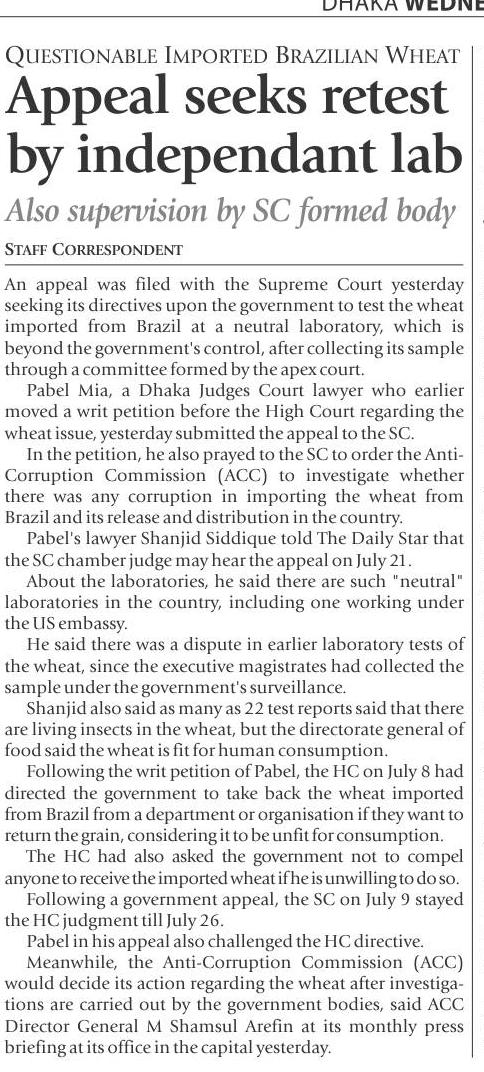 DHAKA WEDNE

QUESTIONABLE IMPORTED BRAZILIAN WHEAT

Appeal seeks retest by independant lab

Also supervision by SC formed body

STAFF CORRESPONDENT

An appeal was filed with the Supreme Court yesterday seeking its directives upon the government to test the wheat imported from Brazil at a neutral laboratory, which is beyond the government's control, after collecting its sample through a committee formed by the apex court.

Pabel Mia, a Dhaka Judges Court lawyer who earlier moved a writ petition before the High Court regarding the wheat issue, yesterday submitted the appeal to the SC.

In the petition, he also prayed to the SC to order the Anti-Corruption Commission (ACC) to investigate whether there was any corruption in importing the wheat from Brazil and its release and distribution in the country.

Pabel's lawyer Shanjid Siddique told The Daily Star that the SC chamber judge may hear the appeal on July 21.

About the laboratories, he said there are such "neutral" laboratories in the country, including one working under the US embassy.

He said there was a dispute in earlier laboratory tests of the wheat, since the executive magistrates had collected the sample under the government's surveillance.

Shanjid also said as many as 22 test reports said that there are living insects in the wheat, but the directorate general of food said the wheat is fit for human consumption.

Following the writ petition of Pabel, the HC on July 8 had directed the government to take back the wheat imported from Brazil from a department or organisation if they want to return the grain, considering it to be unfit for consumption.

The HC had also asked the government not to compel anyone to receive the imported wheat if he is unwilling to do so.

Following a government appeal, the SC on July 9 stayed the HC judgment till July 26.

Pabel in his appeal also challenged the HC directive.

Meanwhile, the Anti-Corruption Commission (ACC) would decide its action regarding the wheat after investigations are carried out by the government bodies, said ACC Director General M Shamsul Arefin at its monthly press briefing at its office in the capital yesterday.